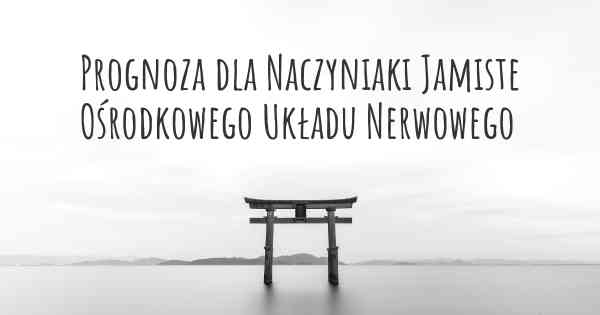 Prognoza dla Naczyniaki Jamiste Ośrodkowego Układu Nerwowego